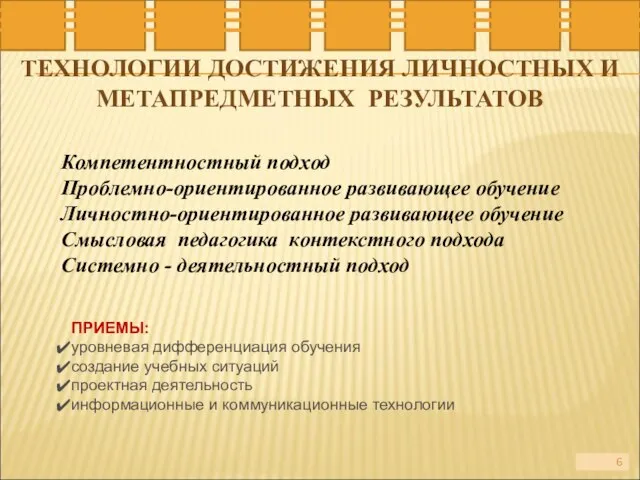 ТЕХНОЛОГИИ ДОСТИЖЕНИЯ ЛИЧНОСТНЫХ И МЕТАПРЕДМЕТНЫХ РЕЗУЛЬТАТОВ

Компетентностный подход
Проблемно-ориентированное развивающее обучение
Личностно-ориентированное развивающее обучение
Смысловая педагогика контекстного подхода
Системно - деятельностный подход

ПРИЕМЫ:
✔уровневая дифференциация обучения
✔создание учебных ситуаций
✔проектная деятельность
✔информационные и коммуникационные технологии

6